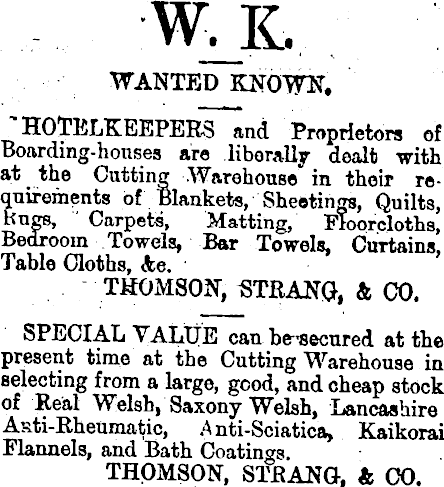 W. K.

WANTED KNOWN.

HOTELKEEPERS and Proprietors of Boarding-houses are liberally dealt with at the Cutting Warehouse in their requirements of Blankets, Sheetings, Quilts, Rugs, Carpets, Matting, Floorcloths, Bedroom Towels, Bar Towels, Curtains, Table Cloths, &c.

THOMSON, STRANG, & CO.

SPECIAL VALUE can be secured at the present time at the Cutting Warehouse in selecting from a large, good, and cheap stock of Real Welsh, Saxony Welsh, Lancashire Anti-Rheumatic, Anti-Sciatica, Kaikorai Flannels, and Bath Coatings.

THOMSON, STRANG, & CO.